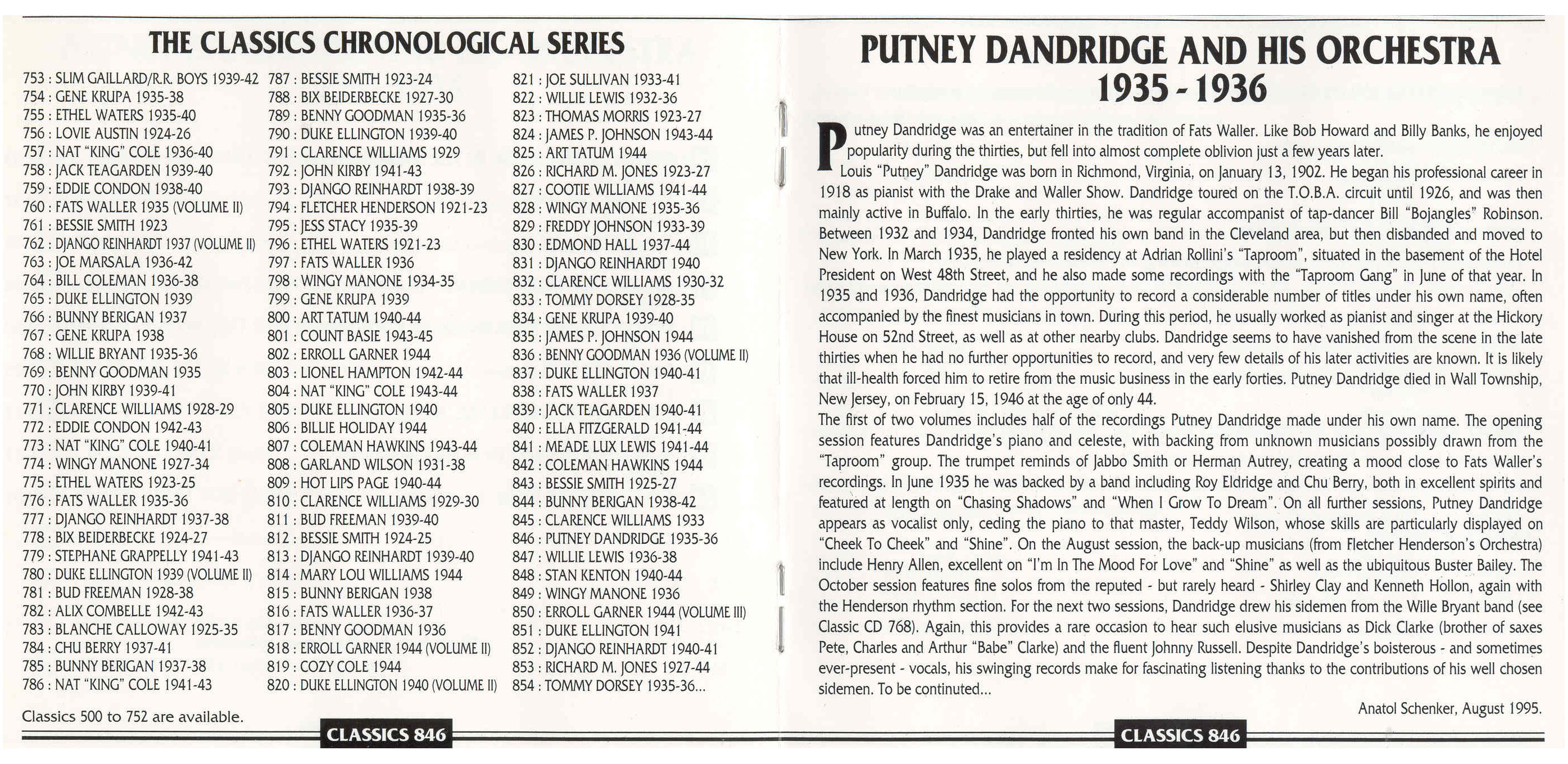 THE CLASSICS CHRONOLOGICAL SERIES

753 : SLIM GAILLARD/R.R. BOYS 1939-42
754 : GENE KRUPA 1935-38
755 : ETHEL WATERS 1935-40
756 : LOVIE AUSTIN 1924-26
757 : NAT "KING" COLE 1936-40
758 : JACK TEAGARDEN 1939-40
759 : EDDIE CONDON 1938-40
760 : FATS WALLER 1935 (VOLUME II)
761 : BESSIE SMITH 1923
762 : DJANGO REINHARDT 1937 (VOLUME II)
763 : JOE MARSALA 1936-42
764 : BILL COLEMAN 1936-38
765 : DUKE ELLINGTON 1939
766 : BUNNY BERIGAN 1937
767 : GENE KRUPA 1938
768 : WILLIE BRYANT 1935-36
769 : BENNY GOODMAN 1935
770 : JOHN KIRBY 1939-41
771 : CLARENCE WILLIAMS 1928-29
772 : EDDIE CONDON 1942-43
773 : NAT "KING" COLE 1940-41
774 : WINGY MANONE 1927-34
775 : ETHEL WATERS 1923-25
776 : FATS WALLER 1935-36
777 : DJANGO REINHARDT 1937-38
778 : BIX BEIDERBECKE 1924-27
779 : STEPHANE GRAPPELLY 1941-43
780 : DUKE ELLINGTON 1939 (VOLUME II)
781 : BUD FREEMAN 1928-38
782 : ALIX COMBELLE 1942-43
783 : BLANCHE CALLOWAY 1925-35
784 : CHU BERRY 1937-41
785 : BUNNY BERIGAN 1937-38
786 : NAT "KING" COLE 1941-43

787 : BESSIE SMITH 1923-24
788 : BIX BEIDERBECKE 1927-30
789 : BENNY GOODMAN 1935-36
790 : DUKE ELLINGTON 1939-40
791 : CLARENCE WILLIAMS 1929
792 : JOHN KIRBY 1941-43
793 : DJANGO REINHARDT 1938-39
794 : FLETCHER HENDERSON 1921-23
795 : JESS STACY 1935-39
796 : ETHEL WATERS 1921-23
797 : FATS WALLER 1936
798 : WINGY MANONE 1934-35
799 : GENE KRUPA 1939
800 : ART TATUM 1940-44
801 : COUNT BASIE 1943-45
802 : ERROLL GARNER 1944
803 : LIONEL HAMPTON 1942-44
804 : NAT "KING" COLE 1943-44
805 : DUKE ELLINGTON 1940
806 : BILLIE HOLIDAY 1944
807 : COLEMAN HAWKINS 1943-44
808 : GARLAND WILSON 1931-38
809 : HOT LIPS PAGE 1940-44
810 : CLARENCE WILLIAMS 1929-30
811 : BUD FREEMAN 1939-40
812 : BESSIE SMITH 1924-25
813 : DJANGO REINHARDT 1939-40
814 : MARY LOU WILLIAMS 1944
815 : BUNNY BERIGAN 1938
816 : FATS WALLER 1936-37
817 : BENNY GOODMAN 1936
818 : ERROLL GARNER 1944 (VOLUME II)
819 : COZY COLE 1944
820 : DUKE ELLINGTON 1940 (VOLUME II)

821 : JOE SULLIVAN 1933-41
822 : WILLIE LEWIS 1932-36
823 : THOMAS MORRIS 1923-27
824 : JAMES P. JOHNSON 1943-44
825 : ART TATUM 1944
826 : RICHARD M. JONES 1923-27
827 : COOTIE WILLIAMS 1941-44
828 : WINGY MANONE 1935-36
829 : FREDDY JOHNSON 1933-39
830 : EDMOND HALL 1937-44
831 : DJANGO REINHARDT 1940
832 : CLARENCE WILLIAMS 1930-32
833 : TOMMY DORSEY 1928-35
834 : GENE KRUPA 1939-40
835 : JAMES P. JOHNSON 1944
836 : BENNY GOODMAN 1936 (VOLUME II)
837 : DUKE ELLINGTON 1940-41
838 : FATS WALLER 1937
839 : JACK TEAGARDEN 1940-41
840 : ELLA FITZGERALD 1941-44
841 : MEADE LUX LEWIS 1941-44
842 : COLEMAN HAWKINS 1944
843 : BESSIE SMITH 1925-27
844 : BUNNY BERIGAN 1938-42
845 : CLARENCE WILLIAMS 1933
846 : PUTNEY DANDRIDGE 1935-36
847 : WILLIE LEWIS 1936-38
848 : STAN KENTON 1940-44
849 : WINGY MANONE 1936
850 : ERROLL GARNER 1944 (VOLUME III)
851 : DUKE ELLINGTON 1941
852 : DJANGO REINHARDT 1940-41
853 : RICHARD M. JONES 1927-44
854 : TOMMY DORSEY 1935-36...

Classics 500 to 752 are available.

CLASSICS 846

PUTNEY DANDRIDGE AND HIS ORCHESTRA
1935 - 1936

Putney Dandridge was an entertainer in the tradition of Fats Waller. Like Bob Howard and Billy Banks, he enjoyed popularity during the thirties, but fell into almost complete oblivion just a few years later.
Louis "Putney" Dandridge was born in Richmond, Virginia, on January 13, 1902. He began his professional career in 1918 as pianist with the Drake and Waller Show. Dandridge toured on the T.O.B.A. circuit until 1926, and was then mainly active in Buffalo. In the early thirties, he was regular accompanist of tap-dancer Bill "Bojangles" Robinson. Between 1932 and 1934, Dandridge fronted his own band in the Cleveland area, but then disbanded and moved to New York. In March 1935, he played a residency at Adrian Rollini's "Taproom", situated in the basement of the Hotel President on West 48th Street, and he also made some recordings with the "Taproom Gang" in June of that year. In 1935 and 1936, Dandridge had the opportunity to record a considerable number of titles under his own name, often accompanied by the finest musicians in town. During this period, he usually worked as pianist and singer at the Hickory House on 52nd Street, as well as at other nearby clubs. Dandridge seems to have vanished from the scene in the late thirties when he had no further opportunities to record, and very few details of his later activities are known. It is likely that ill-health forced him to retire from the music business in the early forties. Putney Dandridge died in Wall Township, New Jersey, on February 15, 1946 at the age of only 44.
The first of two volumes includes half of the recordings Putney Dandridge made under his own name. The opening session features Dandridge's piano and celeste, with backing from unknown musicians possibly drawn from the "Taproom" group. The trumpet reminds of Jabbo Smith or Herman Autrey, creating a mood close to Fats Waller's recordings. In June 1935 he was backed by a band including Roy Eldridge and Chu Berry, both in excellent spirits and featured at length on "Chasing Shadows" and "When I Grow To Dream". On all further sessions, Putney Dandridge appears as vocalist only, ceding the piano to that master, Teddy Wilson, whose skills are particularly displayed on "Cheek To Cheek" and "Shine". On the August session, the back-up musicians (from Fletcher Henderson's Orchestra) include Henry Allen, excellent on "I'm In The Mood For Love" and "Shine" as well as the ubiquitous Buster Bailey. The October session features fine solos from the reputed - but rarely heard - Shirley Clay and Kenneth Hollon, again with the Henderson rhythm section. For the next two sessions, Dandridge drew his sidemen from the Wille Bryant band (see Classic CD 768). Again, this provides a rare occasion to hear such elusive musicians as Dick Clarke (brother of saxes Pete, Charles and Arthur "Babe" Clarke) and the fluent Johnny Russell. Despite Dandridge's boisterous - and sometimes ever-present - vocals, his swinging records make for fascinating listening thanks to the contributions of his well chosen sidemen. To be continuted...

Anatol Schenker, August 1995.

CLASSICS 846